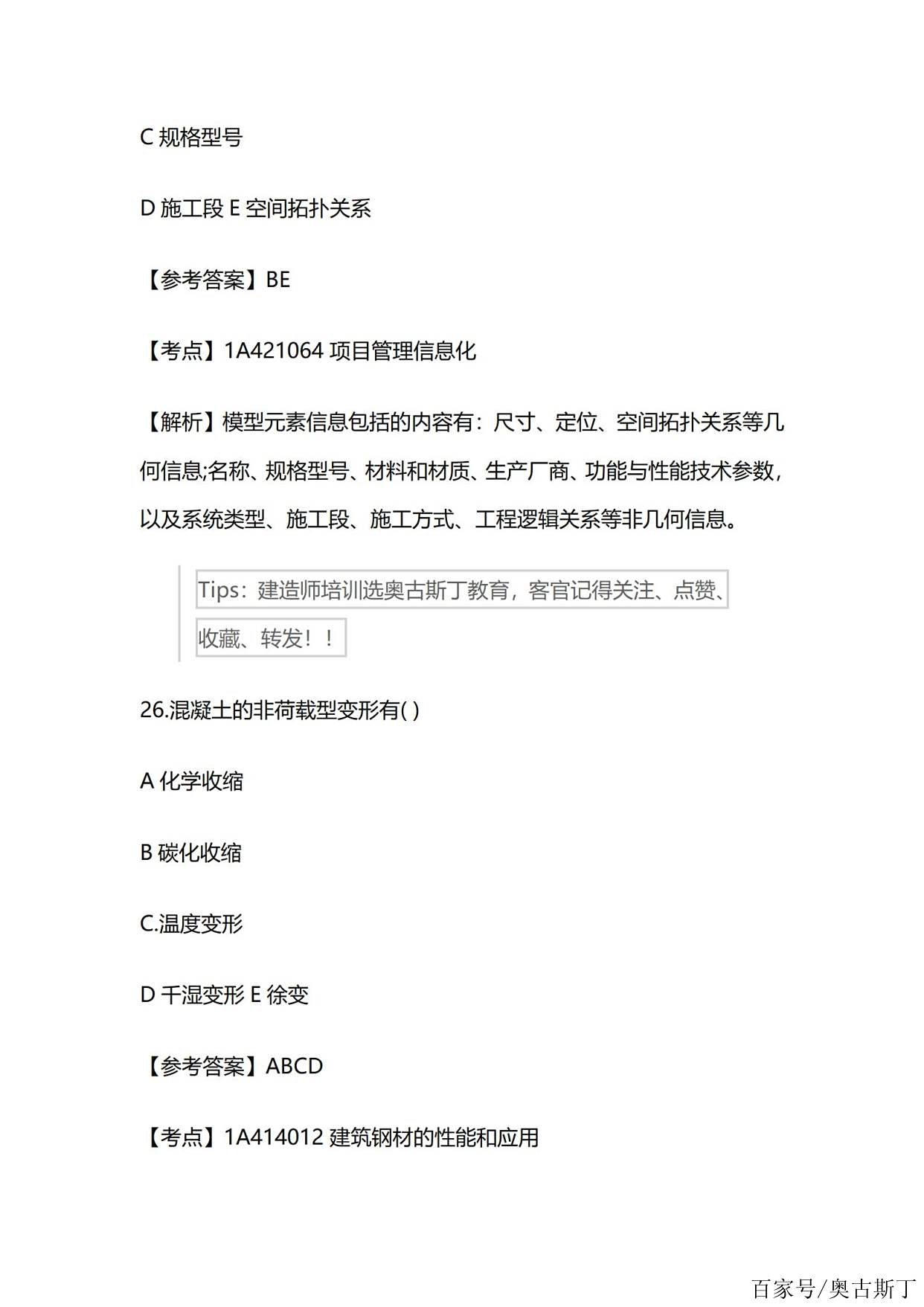 C 规格型号

D 施工段 E 空间拓扑关系

【参考答案】BE

【考点】1A421064 项目管理信息化

【解析】模型元素信息包括的内容有：尺寸、定位、空间拓扑关系等几何信息;名称、规格型号、材料和材质、生产厂商、功能与性能技术参数，以及系统类型、施工段、施工方式、工程逻辑关系等非几何信息。

Tips：建造师培训选奥古斯丁教育，客官记得关注、点赞、收藏、转发！！

26.混凝土的非荷载型变形有( )

A 化学收缩

B 碳化收缩

C.温度变形

D 干湿变形 E 徐变

【参考答案】ABCD

【考点】1A414012 建筑钢材的性能和应用

百家号/奥古斯丁